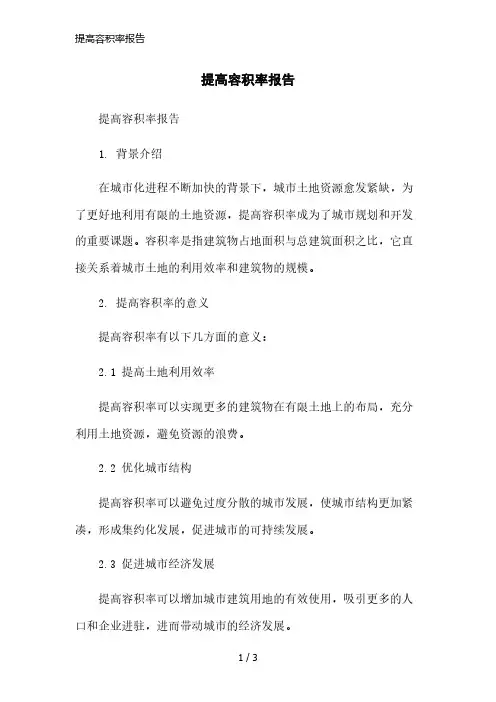 提高容积率报告

提高容积率报告

提高容积率报告

1. 背景介绍

在城市化进程不断加快的背景下，城市土地资源愈发紧缺，为了更好地利用有限的土地资源，提高容积率成为了城市规划和开发的重要课题。容积率是指建筑物占地面积与总建筑面积之比，它直接关系着城市土地的利用效率和建筑物的规模。

2. 提高容积率的意义

提高容积率有以下几方面的意义：

2.1 提高土地利用效率

提高容积率可以实现更多的建筑物在有限土地上的布局，充分利用土地资源，避免资源的浪费。

2.2 优化城市结构

提高容积率可以避免过度分散的城市发展，使城市结构更加紧凑，形成集约化发展，促进城市的可持续发展。

2.3 促进城市经济发展

提高容积率可以增加城市建筑用地的有效使用，吸引更多的人口和企业进驻，进而带动城市的经济发展。

1 / 3